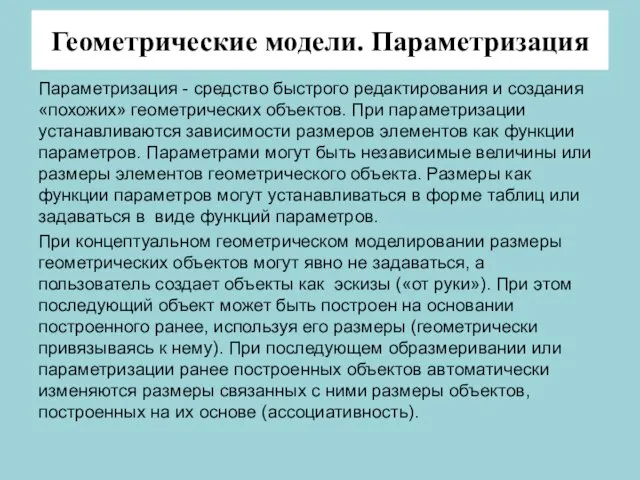 Геометрические модели. Параметризация

Параметризация - средство быстрого редактирования и создания «похожих» геометрических объектов. При параметризации устанавливаются зависимости размеров элементов как функции параметров. Параметрами могут быть независимые величины или размеры элементов геометрического объекта. Размеры как функции параметров могут устанавливаться в форме таблиц или задаваться в виде функций параметров.

При концептуальном геометрическом моделировании размеры геометрических объектов могут явно не задаваться, а пользователь создает объекты как эскизы («от руки»). При этом последующий объект может быть построен на основании построенного ранее, используя его размеры (геометрически привязываясь к нему). При последующем образмеривании или параметризации ранее построенных объектов автоматически изменяются размеры связанных с ними размеры объектов, построенных на их основе (ассоциативность).